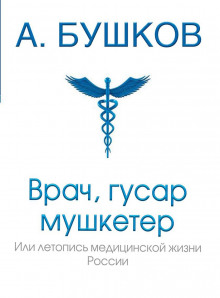 А. БУШКОВ

Врач, гусар мушкетер

Или летопись медицинской жизни России